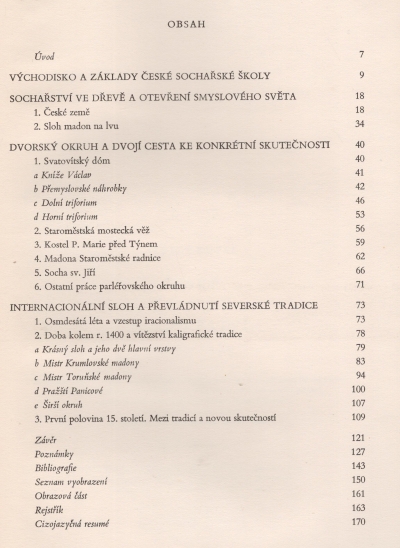 OBSAH

Úvod 7

VÝCHODISKO A ZÁKLADY ČESKÉ SOCHAŘSKÉ ŠKOLY 9

SOCHAŘSTVÍ VE DŘEVĚ A OTEVŘENÍ SMYSLOVÉHO SVĚTA 18
1. České země 18
2. Sloh madon na lvu 34

DVORSKÝ OKRUH A DVOJÍ CESTA KE KONKRÉTNÍ SKUTEČNOSTI 40
1. Svatovítský dóm 40
a Kníže Václav 41
b Přemyslovské náhrobky 42
c Dolní triforium 46
d Horní triforium 53
2. Staroměstská mostecká věž 56
3. Kostel P. Marie před Týnem 59
4. Madona Staroměstské radnice 62
5. Socha sv. Jiří 66
6. Ostatní práce parléřovského okruhu 71

INTERNACIONÁLNÍ SLOH A PŘEVLÁDNUTÍ SEVERSKÉ TRADICE 73
1. Osmdesátá léta a vzestup iracionalismu 73
2. Doba kolem r. 1400 a vítězství kaligrafické tradice 78
a Krásný sloh a jeho dvě hlavní vrstvy 79
b Mistr Krumlovské madony 83
c Mistr Toruňské madony 94
d Pražští Panicové 100
e Širší okruh 107
3. První polovina 15. století. Mezi tradicí a novou skutečností 109

Závěr 121
Poznámky 127
Bibliografie 143
Seznam vyobrazení 150
Obrazová část 161
Rejstřík 163
Cizojazyčná resumé 170